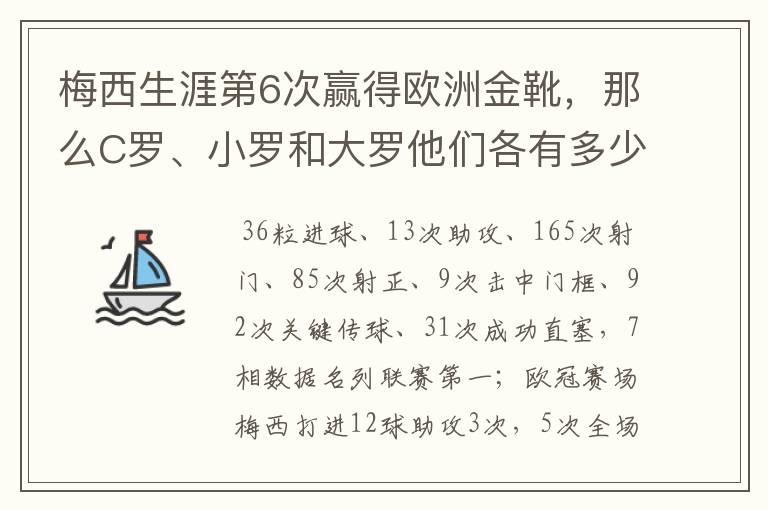 梅西生涯第6次赢得欧洲金靴，那么C罗、小罗和大罗他们各有多少

36粒进球、13次助攻、165次射门、85次射正、9次击中门框、92次关键传球、31次成功直塞，7相数据名列联赛第一；欧冠赛场梅西打进12球助攻3次，5次全场